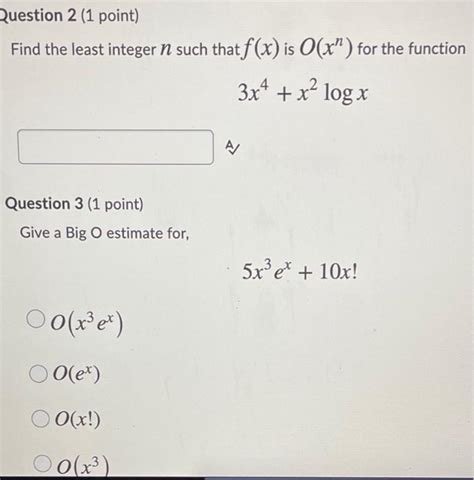 Question 2 (1 point)

Find the least integer $n$ such that $f(x)$ is $O(x^n)$ for the function

$3x^4 + x^2 \log x$

Question 3 (1 point)

Give a Big O estimate for,

$5x^3e^x + 10x!$

$O(x^3e^x)$

$O(e^x)$

$O(x!)$

$O(x^3)$